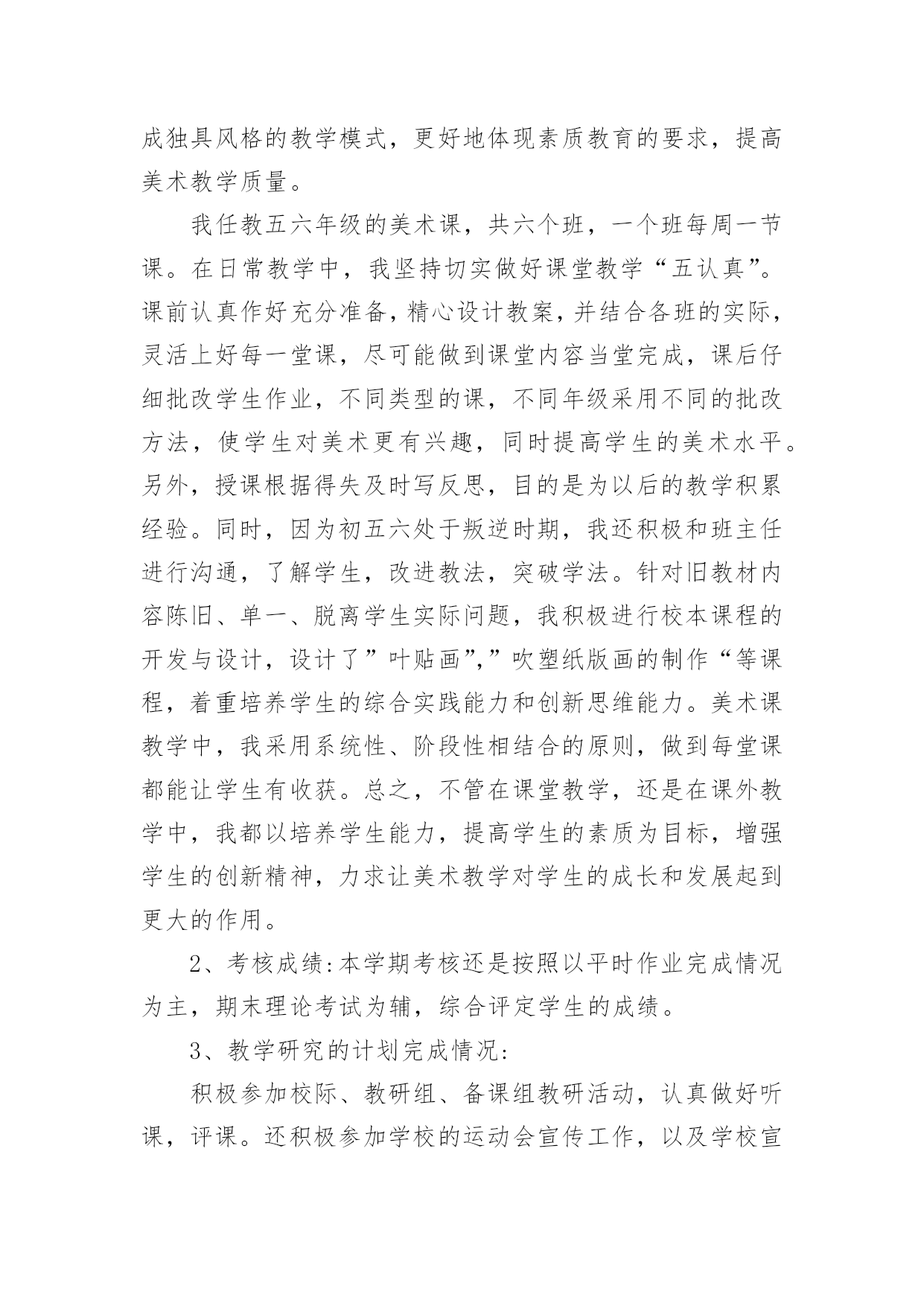 成独具风格的教学模式，更好地体现素质教育的要求，提高美术教学质量。

我任教五六年级的美术课，共六个班，一个班每周一节课。在日常教学中，我坚持切实做好课堂教学“五认真”。课前认真作好充分准备，精心设计教案，并结合各班的实际，灵活上好每一堂课，尽可能做到课堂内容当堂完成，课后仔细批改学生作业，不同类型的课，不同年级采用不同的批改方法，使学生对美术更有兴趣，同时提高学生的美术水平。另外，授课根据得失及时写反思，目的是为以后的教学积累经验。同时，因为初五六处于叛逆时期，我还积极和班主任进行沟通，了解学生，改进教法，突破学法。针对旧教材内容陈旧、单一、脱离学生实际问题，我积极进行校本课程的开发与设计，设计了”叶贴画”,”吹塑纸版画的制作“等课程，着重培养学生的综合实践能力和创新思维能力。美术课教学中，我采用系统性、阶段性相结合的原则，做到每堂课都能让学生有收获。总之，不管在课堂教学，还是在课外教学中，我都以培养学生能力，提高学生的素质为目标，增强学生的创新精神，力求让美术教学对学生的成长和发展起到更大的作用。

2、考核成绩:本学期考核还是按照以平时作业完成情况为主，期末理论考试为辅，综合评定学生的成绩。

3、教学研究的计划完成情况:

积极参加校际、教研组、备课组教研活动，认真做好听课，评课。还积极参加学校的运动会宣传工作，以及学校宣